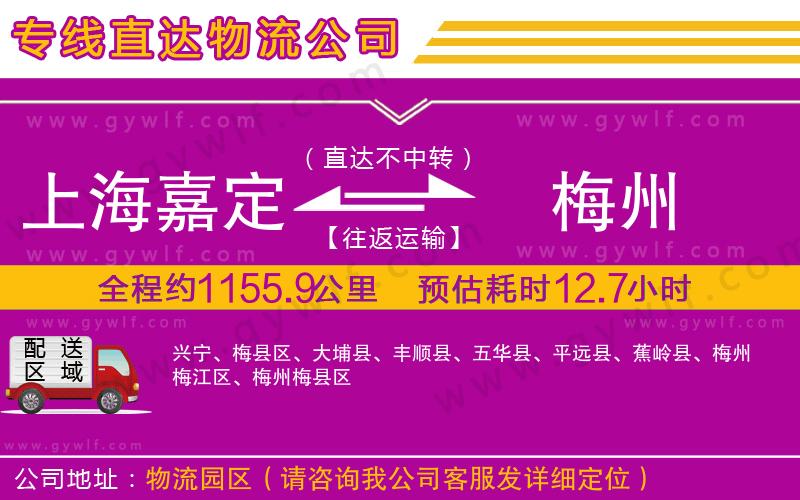 专线直达物流公司

www.gywlf.com

www.gywlf.com

（直达不中转）

上海嘉定

梅州

【往返运输】

www.gywlf.com

www.gywlf.com

全程约1155.9公里　预估耗时12.7小时

www.gywlf.com

www.gywlf.com

配送区域

兴宁、梅县区、大埔县、丰顺县、五华县、平远县、蕉岭县、梅州梅江区、梅州梅县区

www.gywlf.com

公司地址：物流园区（请咨询我公司客服发详细定位）